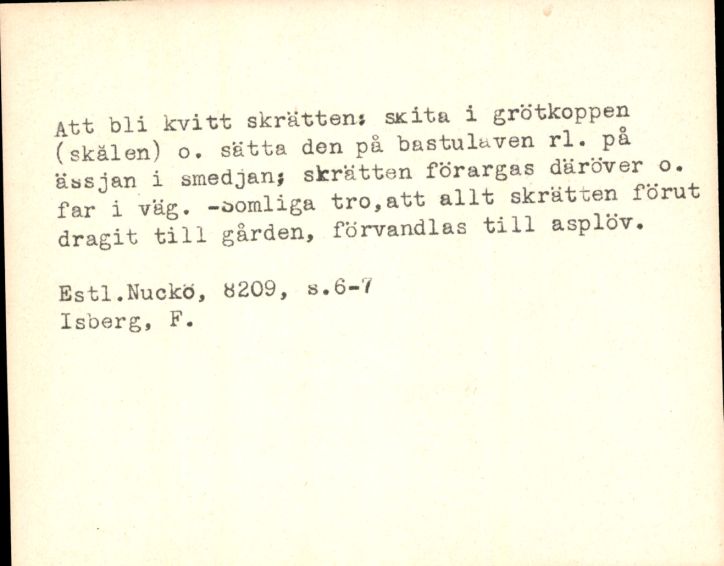 Att bli kvitt skrätten: skita i grötkoppen (skålen) o. sätta den på bastulaven rl. på ässjan i smedjan; skrätten förargas däröver o. far i väg. -Somliga tro,att allt skrätten förut dragit till gården, förvandlas till asplöv.

Estl.Nuckö, 8209, s.6-7
Isberg, F.